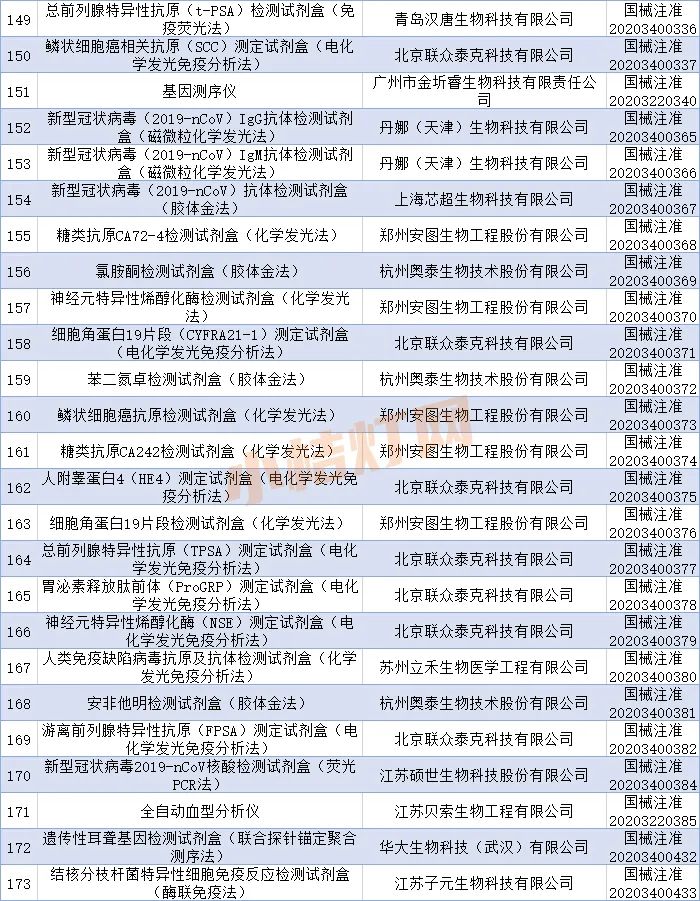 | 149 | 总前列腺特异性抗原（t-PSA）检测试剂盒（免疫荧光法） | 青岛汉唐生物科技有限公司 | 国械注准20203400336 |
|---|---|---|---|
| 150 | 鳞状细胞癌相关抗原（SCC）测定试剂盒（电化学发光免疫分析法） | 北京联众泰克科技有限公司 | 国械注准20203400337 |
| 151 | 基因测序仪 | 广州市金圻睿生物科技有限责任公司 | 国械注准20203220340 |
| 152 | 新型冠状病毒（2019-nCoV）IgG抗体检测试剂盒（磁微粒化学发光法） | 丹娜（天津）生物科技有限公司 | 国械注准20203400365 |
| 153 | 新型冠状病毒（2019-nCoV）IgM抗体检测试剂盒（磁微粒化学发光法） | 丹娜（天津）生物科技有限公司 | 国械注准20203400366 |
| 154 | 新型冠状病毒（2019-nCoV）抗体检测试剂盒（胶体金法） | 上海芯超生物科技有限公司 | 国械注准20203400367 |
| 155 | 糖类抗原CA72-4检测试剂盒（化学发光法） | 郑州安图生物工程股份有限公司 | 国械注准20203400368 |
| 156 | 氯胺酮检测试剂盒（胶体金法） | 杭州奥泰生物技术股份有限公司 | 国械注准20203400369 |
| 157 | 神经元特异性烯醇化酶检测试剂盒（化学发光法） | 郑州安图生物工程股份有限公司 | 国械注准20203400370 |
| 158 | 细胞角蛋白19片段（CYFRA21-1）测定试剂盒（电化学发光免疫分析法） | 北京联众泰克科技有限公司 | 国械注准20203400371 |
| 159 | 苯二氮卓检测试剂盒（胶体金法） | 杭州奥泰生物技术股份有限公司 | 国械注准20203400372 |
| 160 | 鳞状细胞癌抗原检测试剂盒（化学发光法） | 郑州安图生物工程股份有限公司 | 国械注准20203400373 |
| 161 | 糖类抗原CA242检测试剂盒（化学发光法） | 郑州安图生物工程股份有限公司 | 国械注准20203400374 |
| 162 | 人附睾蛋白4（HE4）测定试剂盒（电化学发光免疫分析法） | 北京联众泰克科技有限公司 | 国械注准20203400375 |
| 163 | 细胞角蛋白19片段检测试剂盒（化学发光法） | 郑州安图生物工程股份有限公司 | 国械注准20203400376 |
| 164 | 总前列腺特异性抗原（TPSA）测定试剂盒（电化学发光免疫分析法） | 北京联众泰克科技有限公司 | 国械注准20203400377 |
| 165 | 胃泌素释放肽前体（ProGRP）测定试剂盒（电化学发光免疫分析法） | 北京联众泰克科技有限公司 | 国械注准20203400378 |
| 166 | 神经元特异性烯醇化酶（NSE）测定试剂盒（电化学发光免疫分析法） | 北京联众泰克科技有限公司 | 国械注准20203400379 |
| 167 | 人类免疫缺陷病毒抗原及抗体检测试剂盒（化学发光免疫分析法） | 苏州立禾生物医学工程有限公司 | 国械注准20203400380 |
| 168 | 安非他明检测试剂盒（胶体金法） | 杭州奥泰生物技术股份有限公司 | 国械注准20203400381 |
| 169 | 游离前列腺特异性抗原（FPSA）测定试剂盒（电化学发光免疫分析法） | 北京联众泰克科技有限公司 | 国械注准20203400382 |
| 170 | 新型冠状病毒2019-nCoV核酸检测试剂盒（荧光PCR法） | 江苏硕世生物科技股份有限公司 | 国械注准20203400384 |
| 171 | 全自动血型分析仪 | 江苏贝索生物工程有限公司 | 国械注准20203220385 |
| 172 | 遗传性耳聋基因检测试剂盒（联合探针锚定聚合测序法） | 华大生物科技（武汉）有限公司 | 国械注准20203400432 |
| 173 | 结核分枝杆菌特异性细胞免疫反应检测试剂盒（酶联免疫法） | 江苏子元生物科技有限公司 | 国械注准20203400433 |